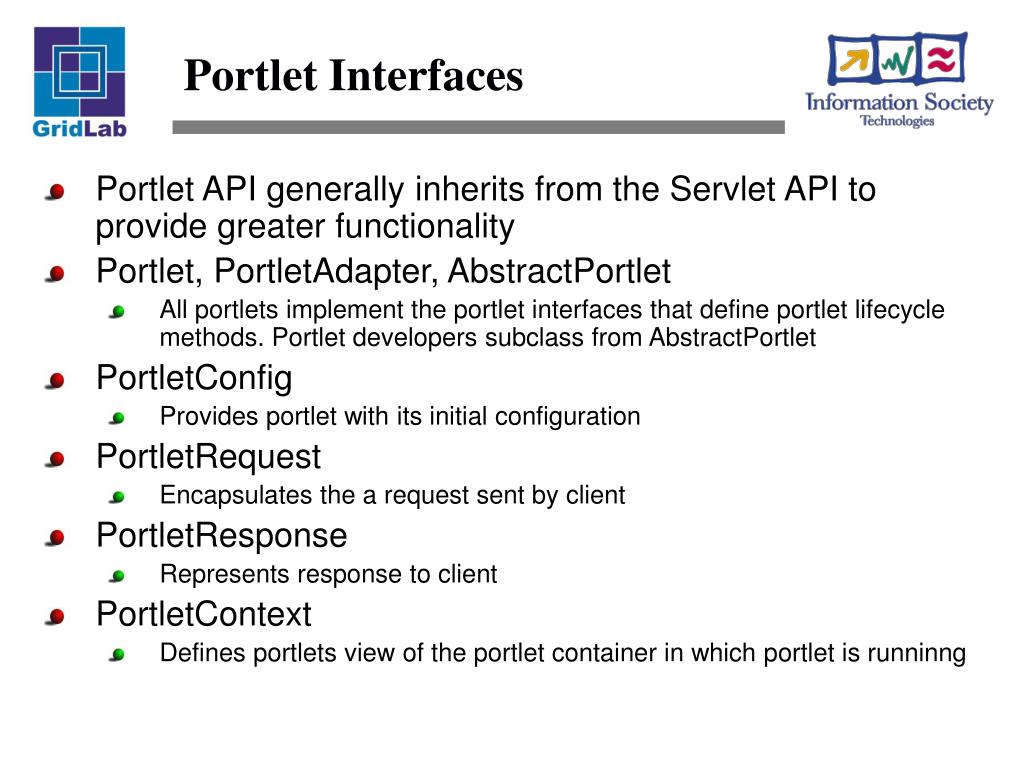 GridLab

Portlet Interfaces

Information Society Technologies

Portlet API generally inherits from the Servlet API to provide greater functionality

Portlet, PortletAdapter, AbstractPortlet

All portlets implement the portlet interfaces that define portlet lifecycle methods. Portlet developers subclass from AbstractPortlet

PortletConfig

Provides portlet with its initial configuration

PortletRequest

Encapsulates the a request sent by client

PortletResponse

Represents response to client

PortletContext

Defines portlets view of the portlet container in which portlet is runninng